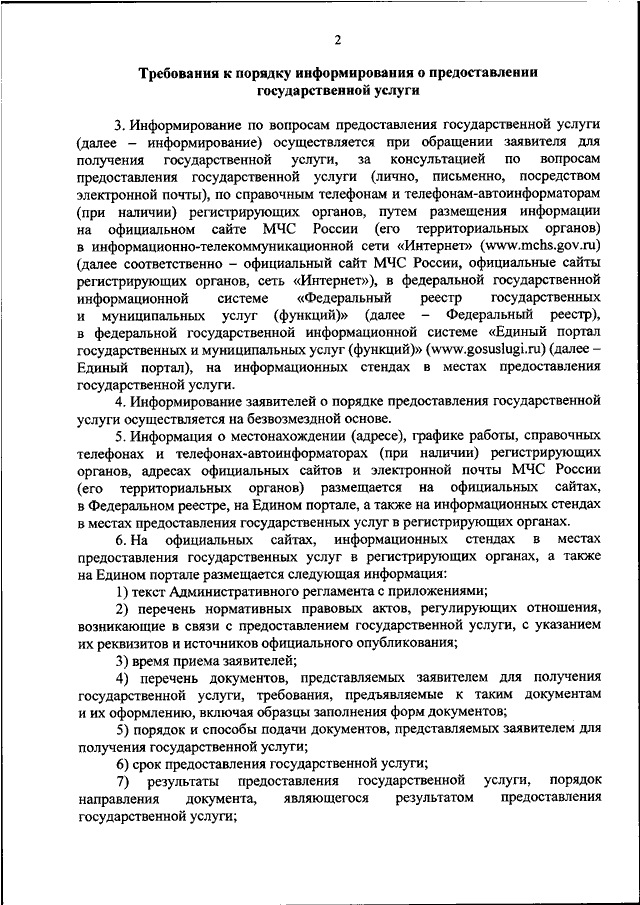 2

Требования к порядку информирования о предоставлении государственной услуги

3. Информирование по вопросам предоставления государственной услуги (далее – информирование) осуществляется при обращении заявителя для получения государственной услуги, за консультацией по вопросам предоставления государственной услуги (лично, письменно, посредством электронной почты), по справочным телефонам и телефонам-автоинформаторам (при наличии) регистрирующих органов, путем размещения информации на официальном сайте МЧС России (его территориальных органов) в информационно-телекоммуникационной сети «Интернет» (www.mchs.gov.ru) (далее соответственно – официальный сайт МЧС России, официальные сайты регистрирующих органов, сеть «Интернет»), в федеральной государственной информационной системе «Федеральный реестр государственных и муниципальных услуг (функций)» (далее – Федеральный реестр), в федеральной государственной информационной системе «Единый портал государственных и муниципальных услуг (функций)» (www.gosuslugi.ru) (далее – Единый портал), на информационных стендах в местах предоставления государственной услуги.

4. Информирование заявителей о порядке предоставления государственной услуги осуществляется на безвозмездной основе.

5. Информация о местонахождении (адресе), графике работы, справочных телефонах и телефонах-автоинформаторах (при наличии) регистрирующих органов, адресах официальных сайтов и электронной почты МЧС России (его территориальных органов) размещается на официальных сайтах, в Федеральном реестре, на Едином портале, а также на информационных стендах в местах предоставления государственных услуг в регистрирующих органах.

6. На официальных сайтах, информационных стендах в местах предоставления государственных услуг в регистрирующих органах, а также на Едином портале размещается следующая информация:

1) текст Административного регламента с приложениями;

2) перечень нормативных правовых актов, регулирующих отношения, возникающие в связи с предоставлением государственной услуги, с указанием их реквизитов и источников официального опубликования;

3) время приема заявителей;

4) перечень документов, представляемых заявителем для получения государственной услуги, требования, предъявляемые к таким документам и их оформлению, включая образцы заполнения форм документов;

5) порядок и способы подачи документов, представляемых заявителем для получения государственной услуги;

6) срок предоставления государственной услуги;

7) результаты предоставления государственной услуги, порядок направления документа, являющегося результатом предоставления государственной услуги;